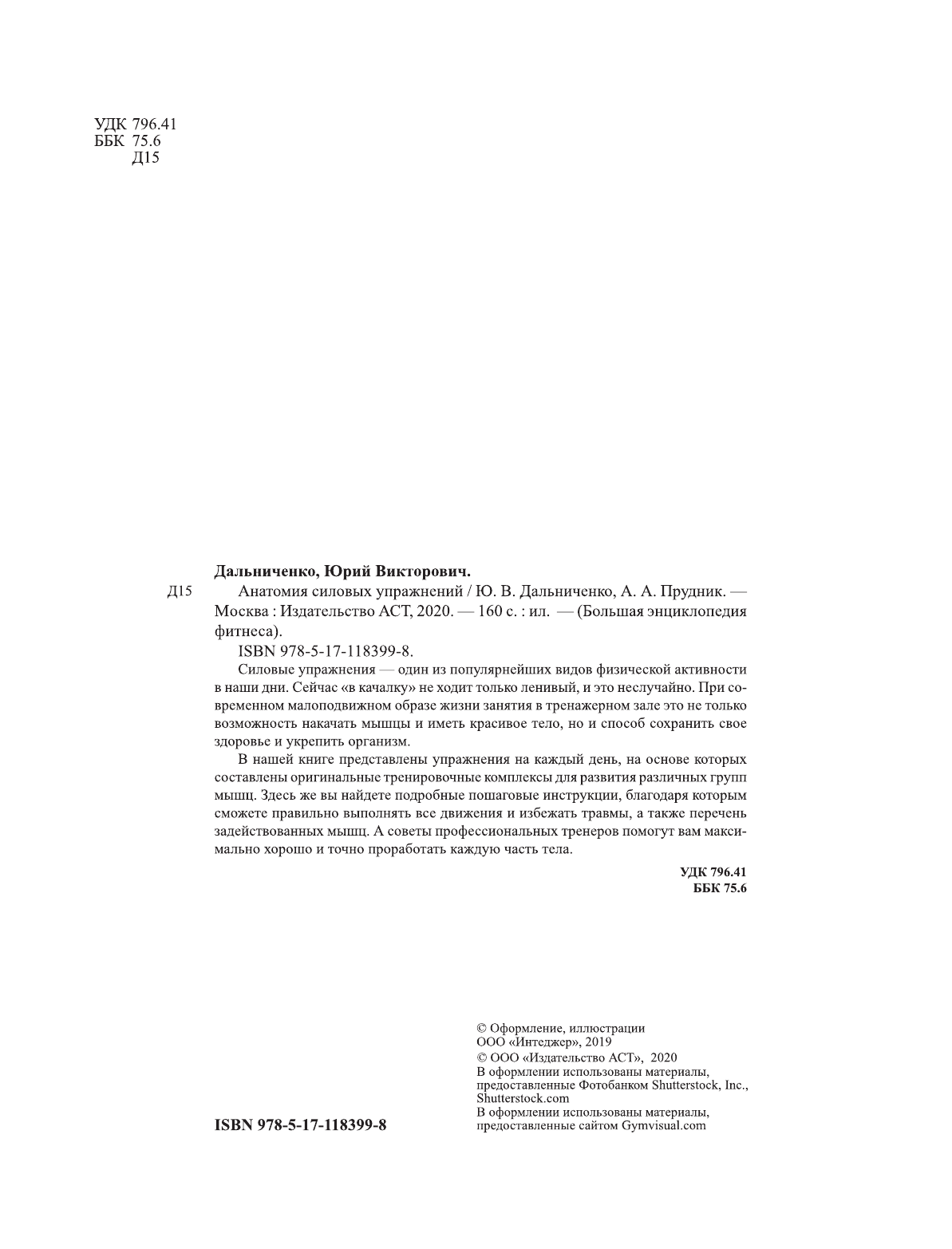 УДК 796.41
ББК 75.6
Д15

Дальниченко, Юрий Викторович.

Д15 Анатомия силовых упражнений / Ю. В. Дальниченко, А. А. Прудник. — Москва : Издательство АСТ, 2020. — 160 с. : ил. — (Большая энциклопедия фитнеса).

ISBN 978-5-17-118399-8.

Силовые упражнения — один из популярнейших видов физической активности в наши дни. Сейчас «в качалку» не ходит только ленивый, и это неслучайно. При современном малоподвижном образе жизни занятия в тренажерном зале это не только возможность накачать мышцы и иметь красивое тело, но и способ сохранить свое здоровье и укрепить организм.

В нашей книге представлены упражнения на каждый день, на основе которых составлены оригинальные тренировочные комплексы для развития различных групп мышц. Здесь же вы найдете подробные пошаговые инструкции, благодаря которым сможете правильно выполнять все движения и избежать травмы, а также перечень задействованных мышц. А советы профессиональных тренеров помогут вам максимально хорошо и точно проработать каждую часть тела.

УДК 796.41
ББК 75.6

ISBN 978-5-17-118399-8

© Оформление, иллюстрации ООО «Интеджер», 2019
© ООО «Издательство АСТ», 2020
В оформлении использованы материалы, предоставленные Фотобанком Shutterstock, Inc., Shutterstock.com
В оформлении использованы материалы, предоставленные сайтом Gymvisual.com